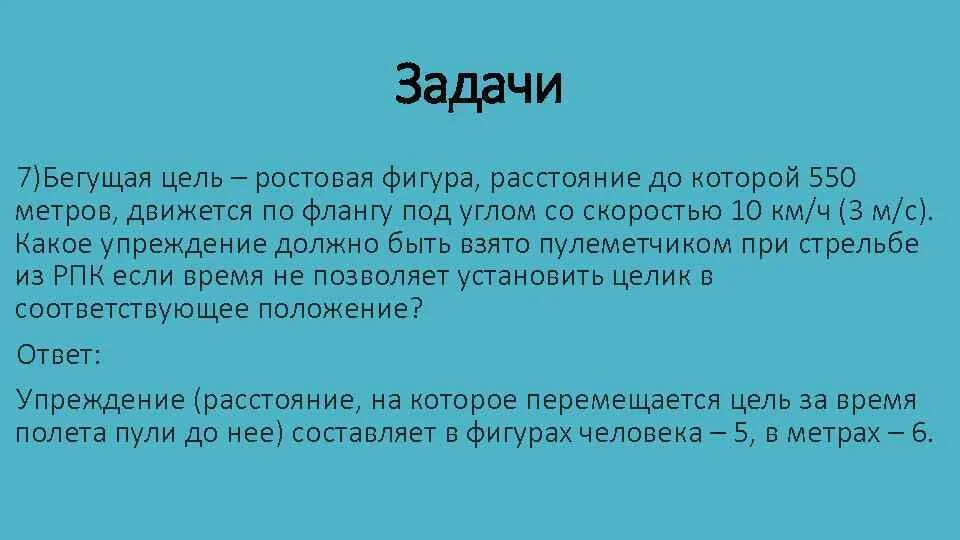 Задачи

7)Бегущая цель – ростовая фигура, расстояние до которой 550 метров, движется по флангу под углом со скоростью 10 км/ч (3 м/с). Какое упреждение должно быть взято пулеметчиком при стрельбе из РПК если время не позволяет установить целик в соответствующее положение?

Ответ:

Упреждение (расстояние, на которое перемещается цель за время полета пули до нее) составляет в фигурах человека – 5, в метрах – 6.